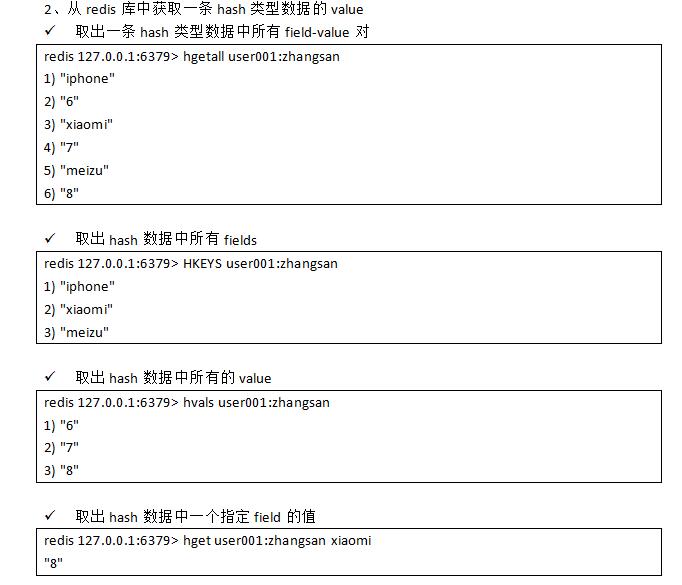 2、从 redis 库中获取一条 hash 类型数据的 value

✓ 取出一条 hash 类型数据中所有 field-value 对

redis 127.0.0.1:6379> hgetall user001:zhangsan
1) "iphone"
2) "6"
3) "xiaomi"
4) "7"
5) "meizu"
6) "8"

✓ 取出 hash 数据中所有 fields

redis 127.0.0.1:6379> HKEYS user001:zhangsan
1) "iphone"
2) "xiaomi"
3) "meizu"

✓ 取出 hash 数据中所有的 value

redis 127.0.0.1:6379> hvals user001:zhangsan
1) "6"
2) "7"
3) "8"

✓ 取出 hash 数据中一个指定 field 的值

redis 127.0.0.1:6379> hget user001:zhangsan xiaomi
"8"